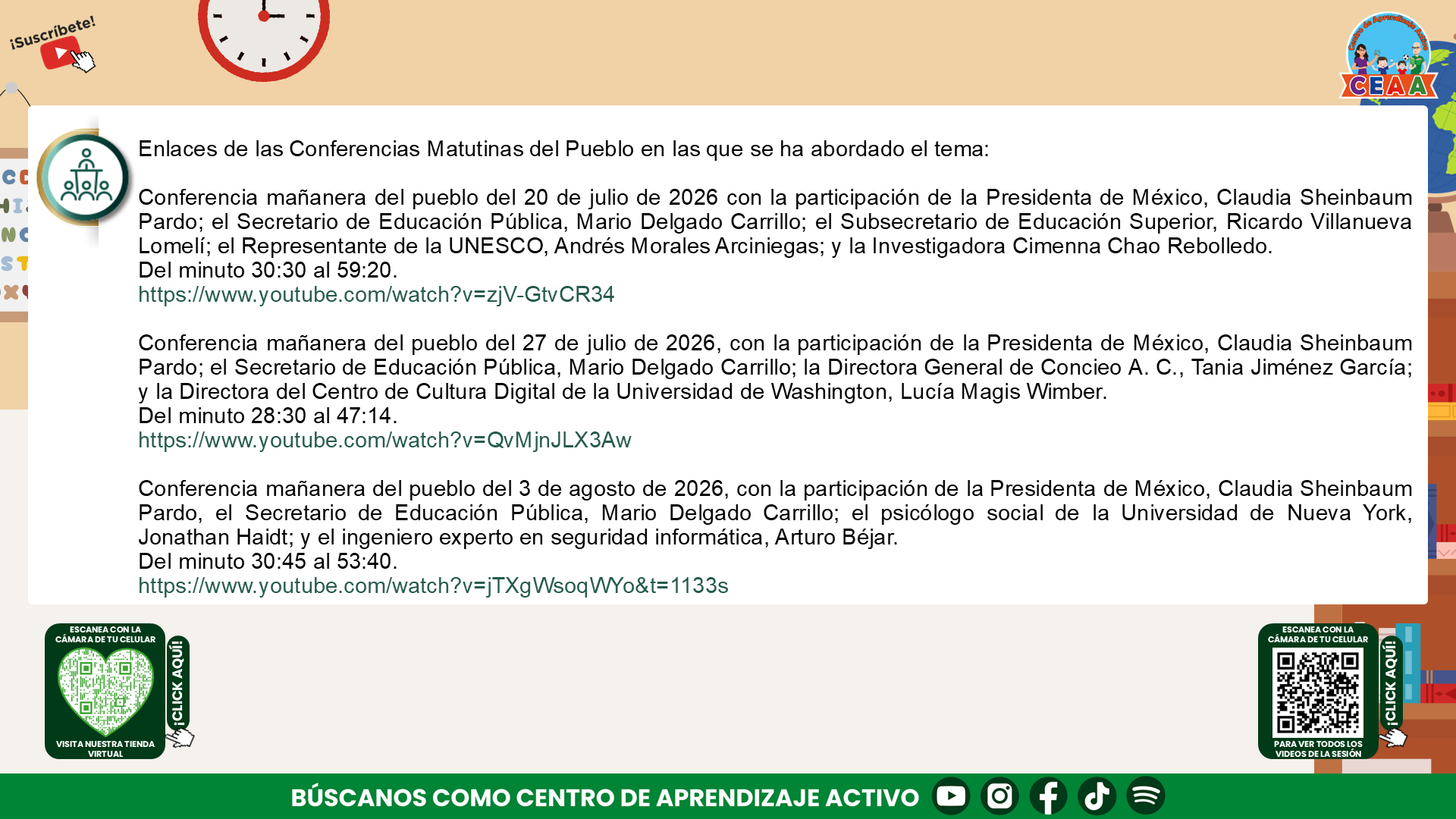 ¡Suscríbete!

CEAA

Enlaces de las Conferencias Matutinas del Pueblo en las que se ha abordado el tema:

Conferencia mañanera del pueblo del 20 de julio de 2026 con la participación de la Presidenta de México, Claudia Sheinbaum Pardo; el Secretario de Educación Pública, Mario Delgado Carrillo; el Subsecretario de Educación Superior, Ricardo Villanueva Lomelí; el Representante de la UNESCO, Andrés Morales Arciniegas; y la Investigadora Cimenna Chao Rebolledo.
Del minuto 30:30 al 59:20.
https://www.youtube.com/watch?v=zjV-GtvCR34

Conferencia mañanera del pueblo del 27 de julio de 2026, con la participación de la Presidenta de México, Claudia Sheinbaum Pardo; el Secretario de Educación Pública, Mario Delgado Carrillo; la Directora General de Concieo A. C., Tania Jiménez García; y la Directora del Centro de Cultura Digital de la Universidad de Washington, Lucía Magis Wimber.
Del minuto 28:30 al 47:14.
https://www.youtube.com/watch?v=QvMjnJLX3Aw

Conferencia mañanera del pueblo del 3 de agosto de 2026, con la participación de la Presidenta de México, Claudia Sheinbaum Pardo, el Secretario de Educación Pública, Mario Delgado Carrillo; el psicólogo social de la Universidad de Nueva York, Jonathan Haidt; y el ingeniero experto en seguridad informática, Arturo Béjar.
Del minuto 30:45 al 53:40.
https://www.youtube.com/watch?v=jTXgWsoqWYo&t=1133s

ESCANEA CON LA CÁMARA DE TU CELULAR
VISITA NUESTRA TIENDA VIRTUAL
¡CLICK AQUÍ!

ESCANEA CON LA CÁMARA DE TU CELULAR
PARA VER TODOS LOS VIDEOS DE LA SESIÓN
¡CLICK AQUÍ!

BÚSCANOS COMO CENTRO DE APRENDIZAJE ACTIVO